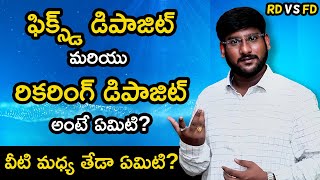 RD VS FD

ఫిక్స్డ్ డిపాజిట్
మరియు
రికరింగ్ డిపాజిట్
అంటే ఏమిటి?

వీటి మధ్య తేడా ఏమిటి?